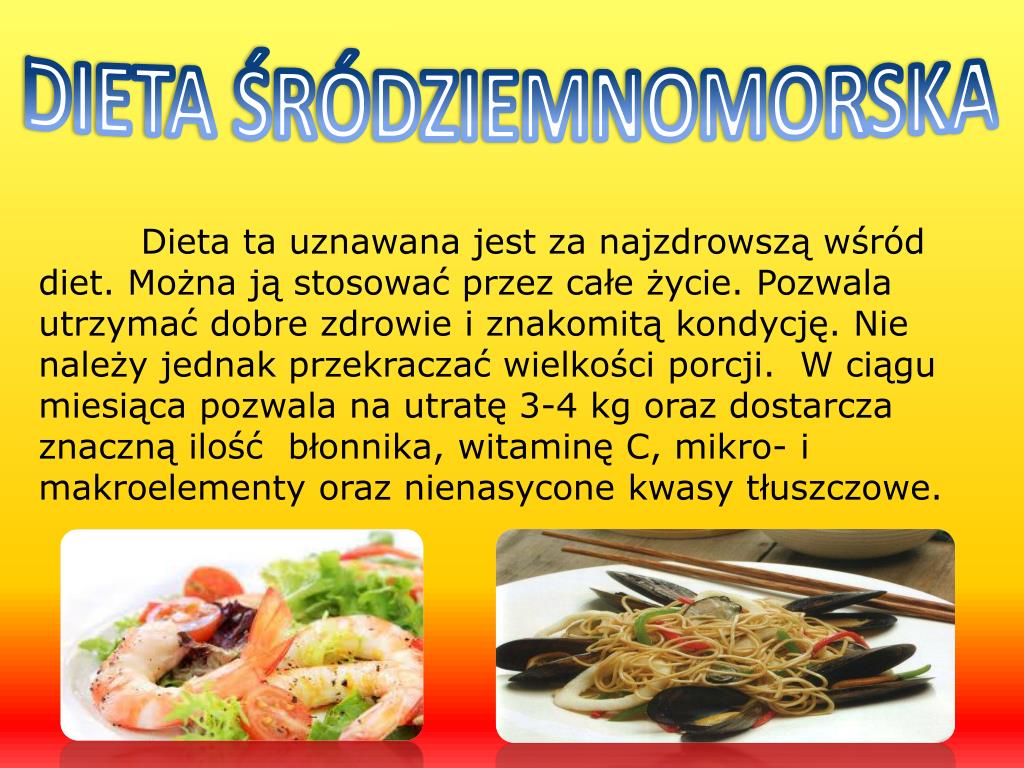 DIETA ŚRÓDZIEMNOMORSKA

Dieta ta uznawana jest za najzdrowszą wśród diet. Można ją stosować przez całe życie. Pozwala utrzymać dobre zdrowie i znakomitą kondycję. Nie należy jednak przekraczać wielkości porcji. W ciągu miesiąca pozwala na utratę 3-4 kg oraz dostarcza znaczną ilość błonnika, witaminę C, mikro- i makroelementy oraz nienasycone kwasy tłuszczowe.